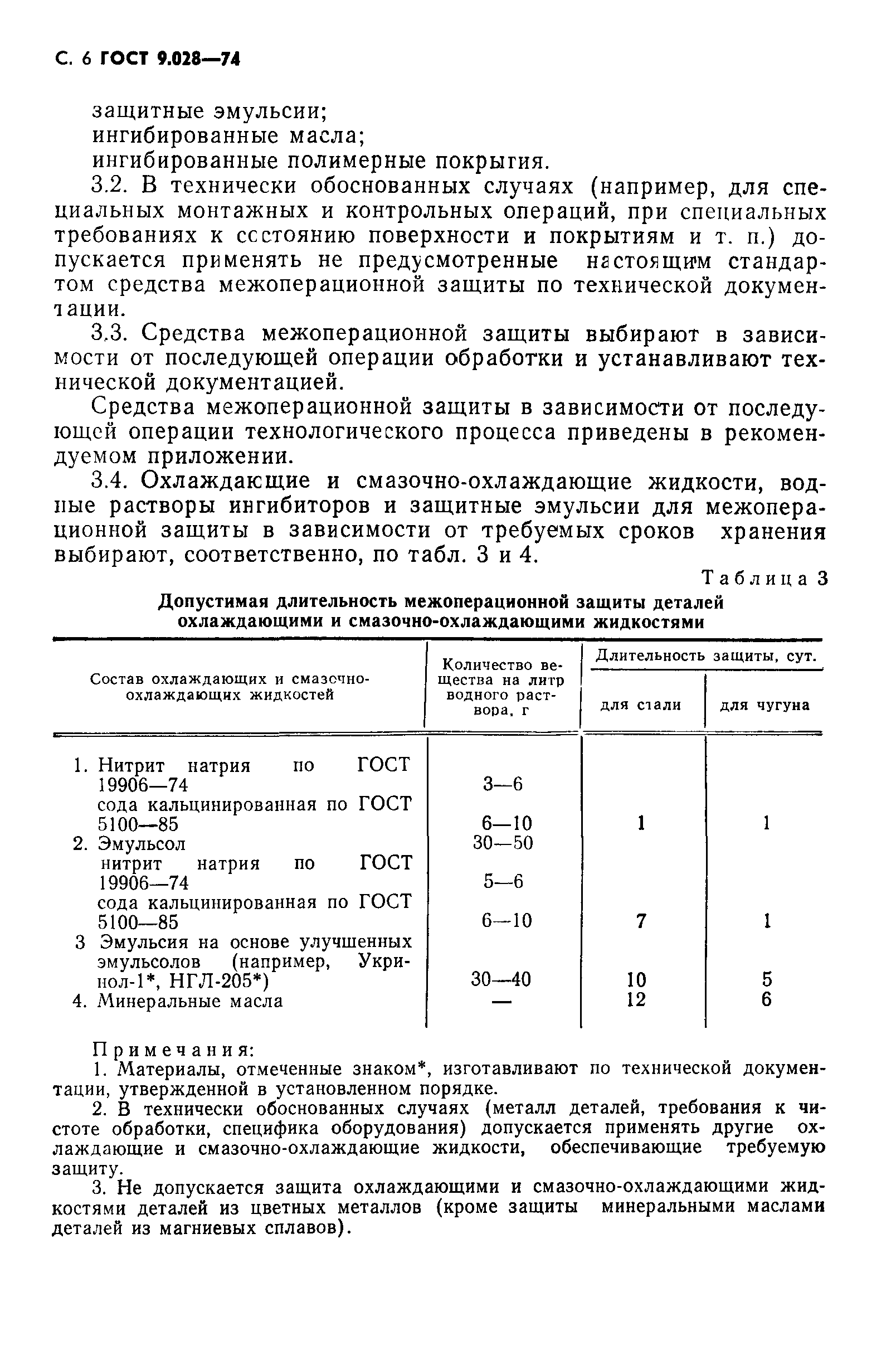 С. 6 ГОСТ 9.028—74

защитные эмульсии;
ингибированные масла;
ингибированные полимерные покрытия.

3.2. В технически обоснованных случаях (например, для специальных монтажных и контрольных операций, при специальных требованиях к состоянию поверхности и покрытиям и т. п.) допускается применять не предусмотренные настоящим стандартом средства межоперационной защиты по технической документации.

3.3. Средства межоперационной защиты выбирают в зависимости от последующей операции обработки и устанавливают технической документацией.

Средства межоперационной защиты в зависимости от последующей операции технологического процесса приведены в рекомендуемом приложении.

3.4. Охлаждающие и смазочно-охлаждающие жидкости, водные растворы ингибиторов и защитные эмульсии для межоперационной защиты в зависимости от требуемых сроков хранения выбирают, соответственно, по табл. 3 и 4.

Таблица 3

Допустимая длительность межоперационной защиты деталей охлаждающими и смазочно-охлаждающими жидкостями

| Состав охлаждающих и смазочно-охлаждающих жидкостей | Количество вещества на литр водного раствора, г | Длительность защиты, сут. для стали | Длительность защиты, сут. для чугуна |
|---|---|---|---|
| 1. Нитрит натрия по ГОСТ 19906—74 | 3—6 | | |
| сода кальцинированная по ГОСТ 5100—85 | 6—10 | 1 | 1 |
| 2. Эмульсол | 30—50 | | |
| нитрит натрия по ГОСТ 19906—74 | 5—6 | | |
| сода кальцинированная по ГОСТ 5100—85 | 6—10 | 7 | 1 |
| 3 Эмульсия на основе улучшенных эмульсолов (например, Укринол-1*, НГЛ-205*) | 30—40 | 10 | 5 |
| 4. Минеральные масла | — | 12 | 6 |

Примечания:
1. Материалы, отмеченные знаком*, изготавливают по технической документации, утвержденной в установленном порядке.
2. В технически обоснованных случаях (металл деталей, требования к чистоте обработки, специфика оборудования) допускается применять другие охлаждающие и смазочно-охлаждающие жидкости, обеспечивающие требуемую защиту.
3. Не допускается защита охлаждающими и смазочно-охлаждающими жидкостями деталей из цветных металлов (кроме защиты минеральными маслами деталей из магниевых сплавов).